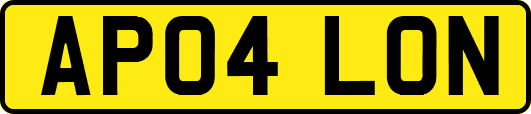 AP04 LON